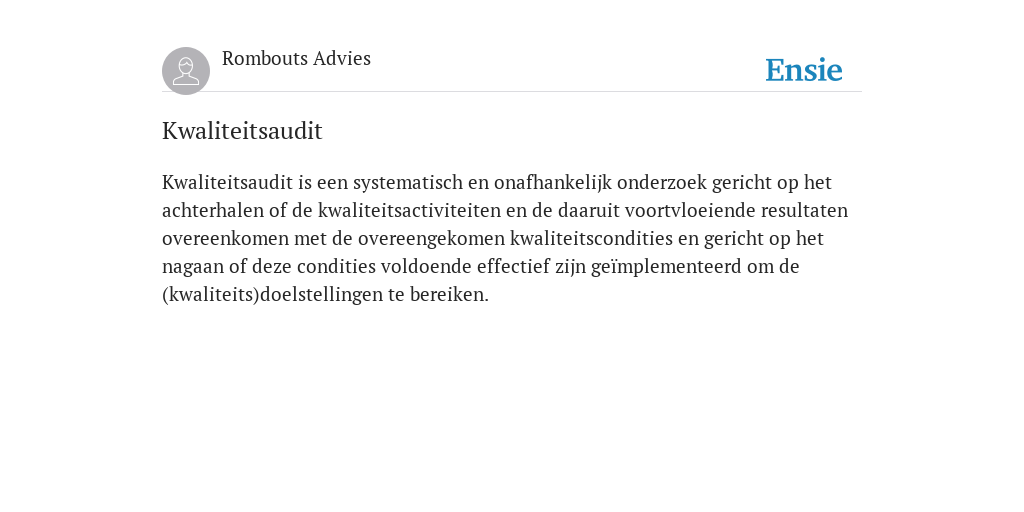 Rombouts Advies

Ensie

Kwaliteitsaudit

Kwaliteitsaudit is een systematisch en onafhankelijk onderzoek gericht op het achterhalen of de kwaliteitsactiviteiten en de daaruit voortvloeiende resultaten overeenkomen met de overeengekomen kwaliteitscondities en gericht op het nagaan of deze condities voldoende effectief zijn geïmplementeerd om de (kwaliteits)doelstellingen te bereiken.